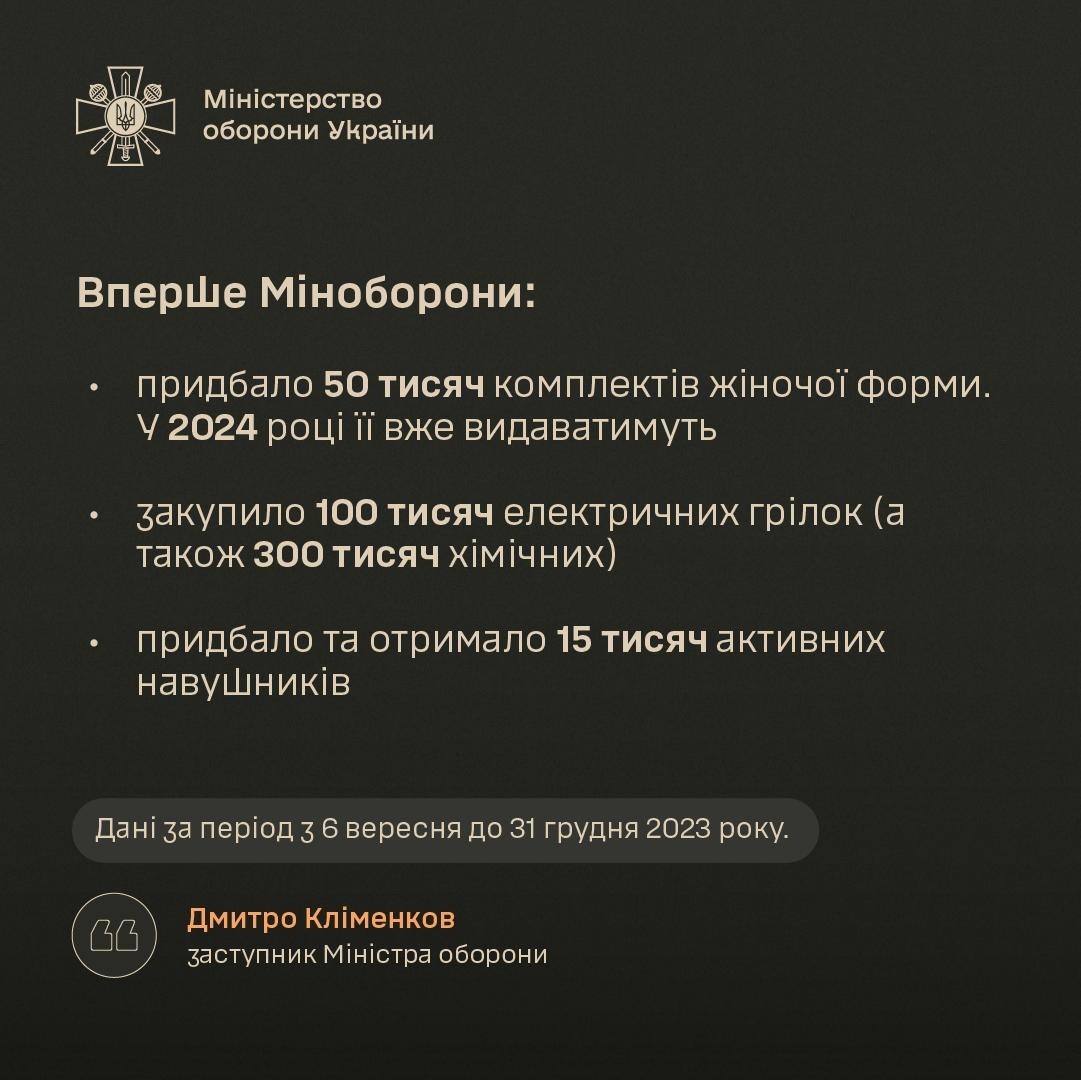 Міністерство
оборони України

Вперше Міноборони:

• придбало 50 тисяч комплектів жіночої форми. У 2024 році її вже видаватимуть

• закупило 100 тисяч електричних грілок (а також 300 тисяч хімічних)

• придбало та отримало 15 тисяч активних навушників

Дані за період з 6 вересня до 31 грудня 2023 року.

Дмитро Кліменков
заступник Міністра оборони